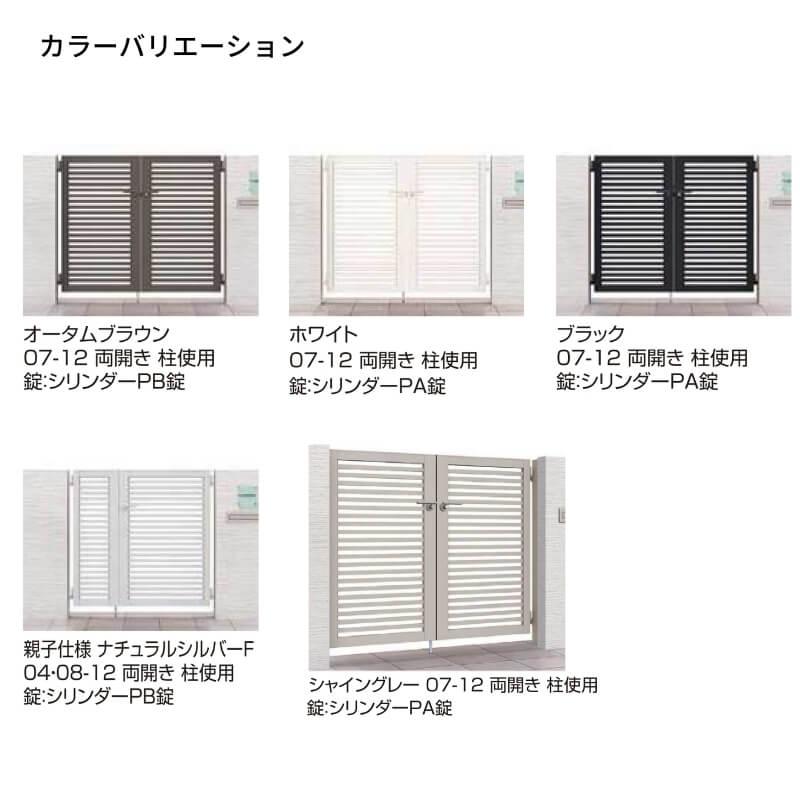 カラーバリエーション

オータムブラウン
07-12 両開き 柱使用
錠:シリンダーPB錠

ホワイト
07-12 両開き 柱使用
錠:シリンダーPA錠

ブラック
07-12 両開き 柱使用
錠:シリンダーPA錠

親子仕様 ナチュラルシルバーF
04·08-12 両開き 柱使用
錠:シリンダーPB錠

シャイングレー 07-12 両開き 柱使用
錠:シリンダーPA錠